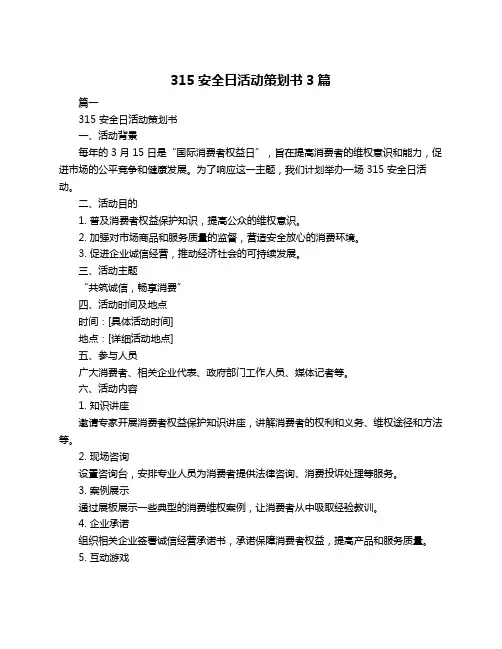 315 安全日活动策划书 3 篇

篇一

315 安全日活动策划书

一、活动背景

每年的 3 月 15 日是“国际消费者权益日”，旨在提高消费者的维权意识和能力，促进市场的公平竞争和健康发展。为了响应这一主题，我们计划举办一场 315 安全日活动。

二、活动目的

1. 普及消费者权益保护知识，提高公众的维权意识。

2. 加强对市场商品和服务质量的监督，营造安全放心的消费环境。

3. 促进企业诚信经营，推动经济社会的可持续发展。

三、活动主题

“共筑诚信，畅享消费”

四、活动时间及地点

时间：[具体活动时间]

地点：[详细活动地点]

五、参与人员

广大消费者、相关企业代表、政府部门工作人员、媒体记者等。

六、活动内容

1. 知识讲座

邀请专家开展消费者权益保护知识讲座，讲解消费者的权利和义务、维权途径和方法等。

2. 现场咨询

设置咨询台，安排专业人员为消费者提供法律咨询、消费投诉处理等服务。

3. 案例展示

通过展板展示一些典型的消费维权案例，让消费者从中吸取经验教训。

4. 企业承诺

组织相关企业签署诚信经营承诺书，承诺保障消费者权益，提高产品和服务质量。

5. 互动游戏